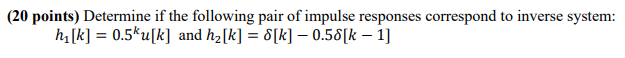 (20 points) Determine if the following pair of impulse responses correspond to inverse system: $h_1[k] = 0.5^k u[k]$ and $h_2[k] = \delta[k] - 0.5\delta[k-1]$